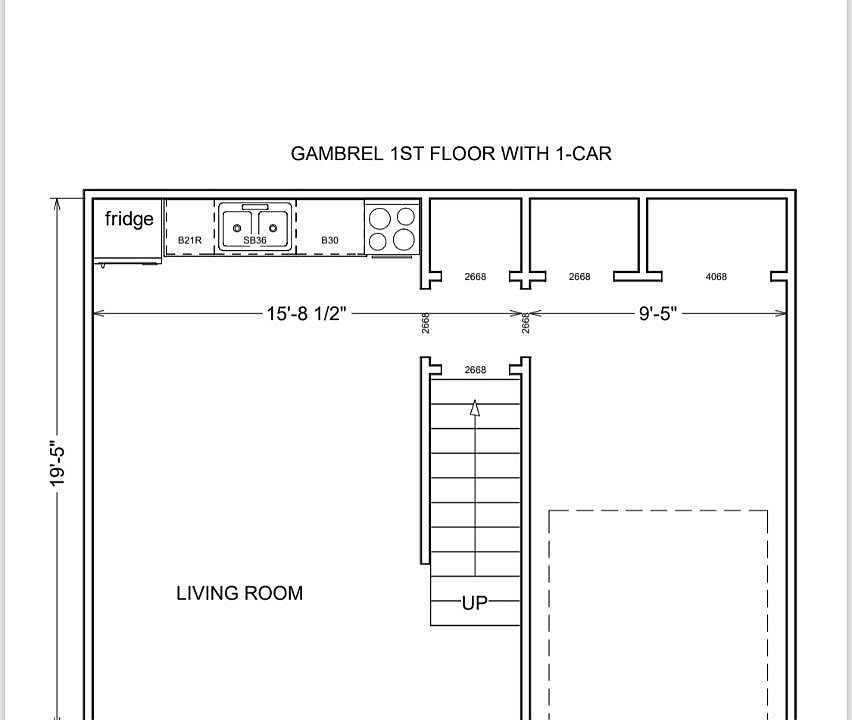 GAMBREL 1ST FLOOR WITH 1-CAR

fridge

B21R

SB36

B30

2668

2668

4068

15'-8 1/2"

2668

2668

9'-5"

2668

19'-5"

LIVING ROOM

UP